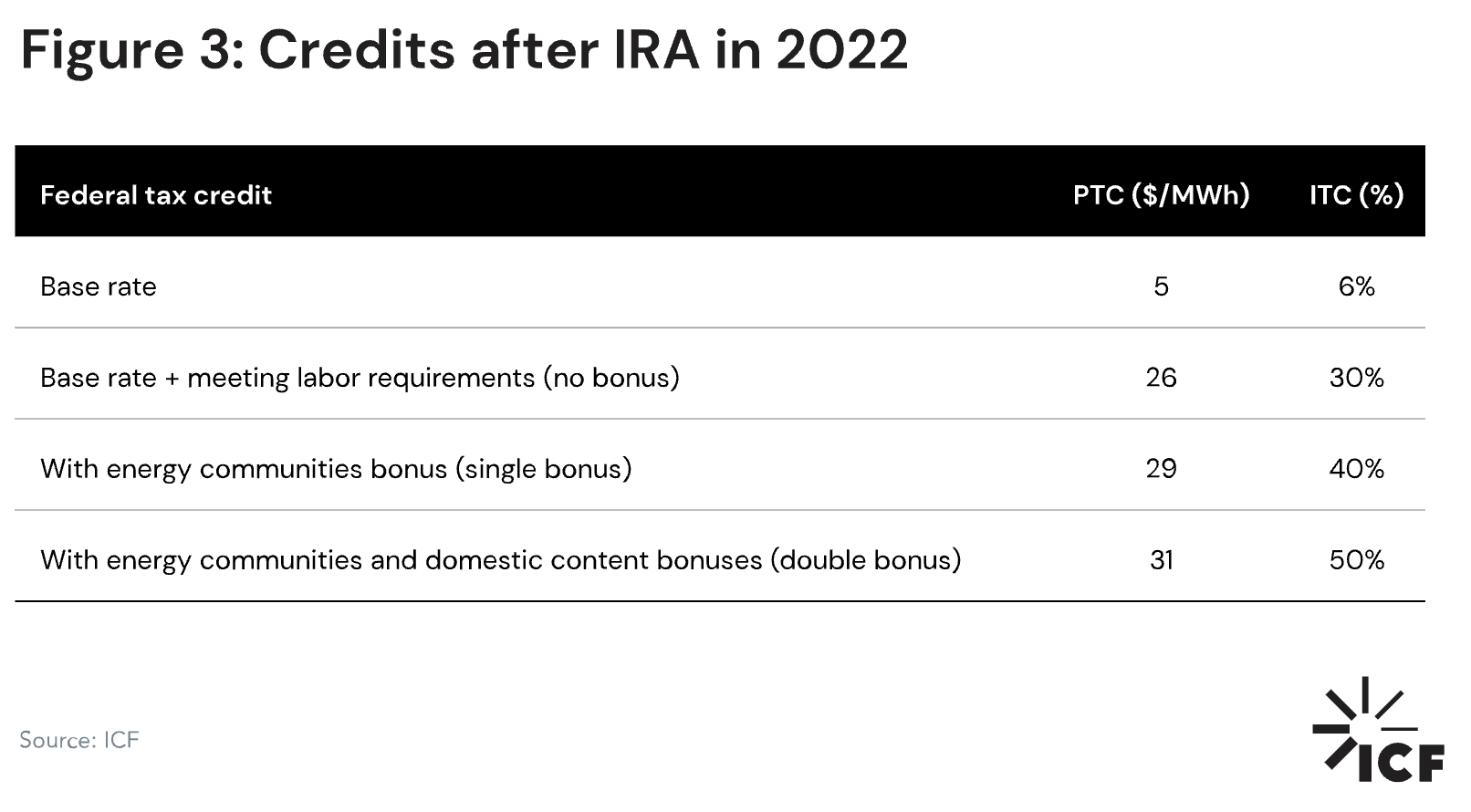 Figure 3: Credits after IRA in 2022

| Federal tax credit | PTC ($/MWh) | ITC (%) |
|---|---|---|
| Base rate | 5 | 6% |
| Base rate + meeting labor requirements (no bonus) | 26 | 30% |
| With energy communities bonus (single bonus) | 29 | 40% |
| With energy communities and domestic content bonuses (double bonus) | 31 | 50% |

Source: ICF

ICF